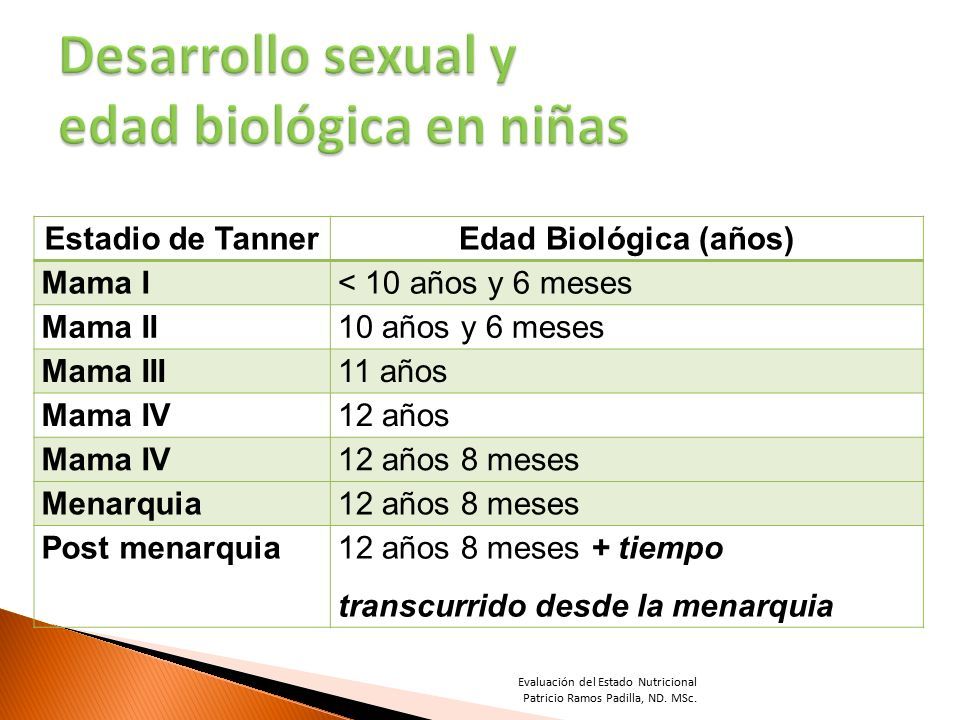 Desarrollo sexual y edad biológica en niñas

| Estadio de Tanner | Edad Biológica (años) |
|---|---|
| Mama I | < 10 años y 6 meses |
| Mama II | 10 años y 6 meses |
| Mama III | 11 años |
| Mama IV | 12 años |
| Mama IV | 12 años 8 meses |
| Menarquia | 12 años 8 meses |
| Post menarquia | 12 años 8 meses + tiempo transcurrido desde la menarquia |

Evaluación del Estado Nutricional
Patricio Ramos Padilla, ND. MSc.